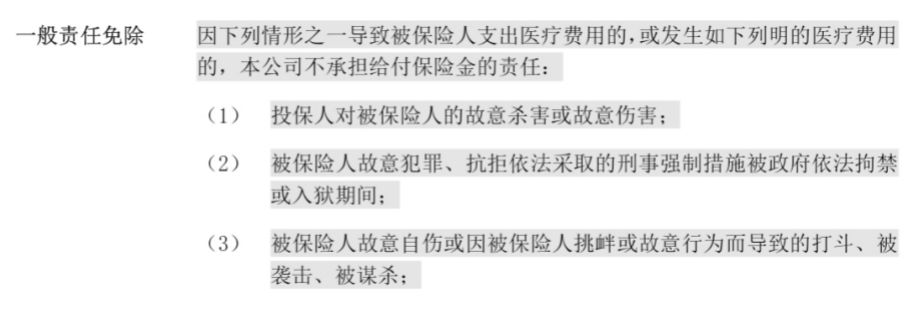 一般责任免除

因下列情形之一导致被保险人支出医疗费用的，或发生如下列明的医疗费用的，本公司不承担给付保险金的责任：

（1） 投保人对被保险人的故意杀害或故意伤害；

（2） 被保险人故意犯罪、抗拒依法采取的刑事强制措施被政府依法拘禁或入狱期间；

（3） 被保险人故意自伤或因被保险人挑衅或故意行为而导致的打斗、被袭击、被谋杀；